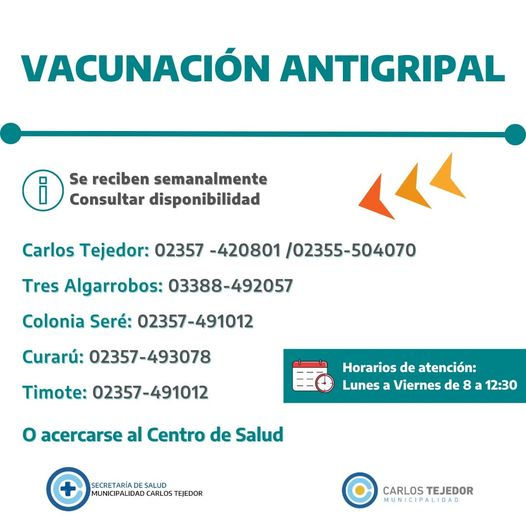 VACUNACIÓN ANTIGRIPAL

Se reciben semanalmente
Consultar disponibilidad

Carlos Tejedor: 02357 -420801 /02355-504070

Tres Algarrobos: 03388-492057

Colonia Seré: 02357-491012

Curarú: 02357-493078

Timote: 02357-491012

Horarios de atención:
Lunes a Viernes de 8 a 12:30

O acercarse al Centro de Salud

SECRETARÍA DE SALUD
MUNICIPALIDAD CARLOS TEJEDOR

CARLOS TEJEDOR
MUNICIPALIDAD